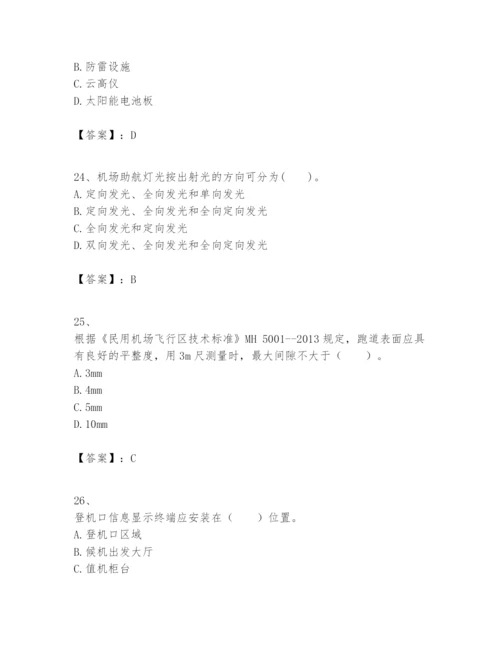 B. 防雷设施
C. 云高仪
D. 太阳能电池板

【答案】：D

24、机场助航灯光按出射光的方向可分为（　　）。
A. 定向发光、全向发光和单向发光
B. 定向发光、全向发光和全向定向发光
C. 全向发光和定向发光
D. 双向发光、全向发光和全向定向发光

【答案】：B

25、
根据《民用机场飞行区技术标准》MH 5001--2013 规定，跑道表面应具有良好的平整度，用 3m 尺测量时，最大间隙不大于（　　）。
A. 3mm
B. 4mm
C. 5mm
D. 10mm

【答案】：C

26、
登机口信息显示终端应安装在（　　）位置。
A. 登机口区域
B. 候机出发大厅
C. 值机柜台